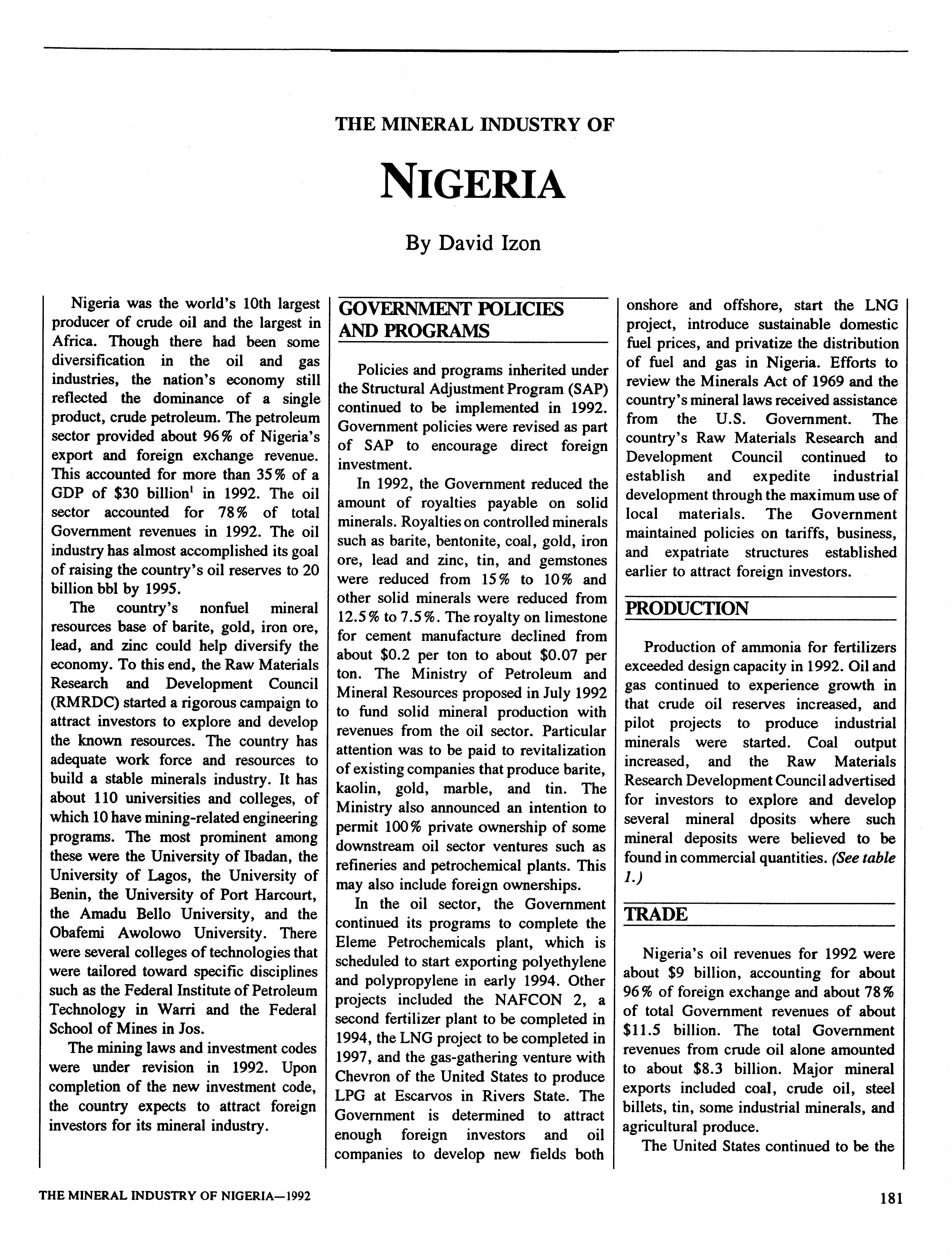 THE MINERAL INDUSTRY OF

NIGERIA

By David Izon

Nigeria was the world's 10th largest producer of crude oil and the largest in Africa. Though there had been some diversification in the oil and gas industries, the nation's economy still reflected the dominance of a single product, crude petroleum. The petroleum sector provided about 96% of Nigeria's export and foreign exchange revenue. This accounted for more than 35% of a GDP of \$30 billion$^1$ in 1992. The oil sector accounted for 78% of total Government revenues in 1992. The oil industry has almost accomplished its goal of raising the country's oil reserves to 20 billion bbl by 1995.

The country's nonfuel mineral resources base of barite, gold, iron ore, lead, and zinc could help diversify the economy. To this end, the Raw Materials Research and Development Council (RMRDC) started a rigorous campaign to attract investors to explore and develop the known resources. The country has adequate work force and resources to build a stable minerals industry. It has about 110 universities and colleges, of which 10 have mining-related engineering programs. The most prominent among these were the University of Ibadan, the University of Lagos, the University of Benin, the University of Port Harcourt, the Amadu Bello University, and the Obafemi Awolowo University. There were several colleges of technologies that were tailored toward specific disciplines such as the Federal Institute of Petroleum Technology in Warri and the Federal School of Mines in Jos.

The mining laws and investment codes were under revision in 1992. Upon completion of the new investment code, the country expects to attract foreign investors for its mineral industry.

GOVERNMENT POLICIES AND PROGRAMS

Policies and programs inherited under the Structural Adjustment Program (SAP) continued to be implemented in 1992. Government policies were revised as part of SAP to encourage direct foreign investment.

In 1992, the Government reduced the amount of royalties payable on solid minerals. Royalties on controlled minerals such as barite, bentonite, coal, gold, iron ore, lead and zinc, tin, and gemstones were reduced from 15% to 10% and other solid minerals were reduced from 12.5% to 7.5%. The royalty on limestone for cement manufacture declined from about \$0.2 per ton to about \$0.07 per ton. The Ministry of Petroleum and Mineral Resources proposed in July 1992 to fund solid mineral production with revenues from the oil sector. Particular attention was to be paid to revitalization of existing companies that produce barite, kaolin, gold, marble, and tin. The Ministry also announced an intention to permit 100% private ownership of some downstream oil sector ventures such as refineries and petrochemical plants. This may also include foreign ownerships.

In the oil sector, the Government continued its programs to complete the Eleme Petrochemicals plant, which is scheduled to start exporting polyethylene and polypropylene in early 1994. Other projects included the NAFCON 2, a second fertilizer plant to be completed in 1994, the LNG project to be completed in 1997, and the gas-gathering venture with Chevron of the United States to produce LPG at Escarvos in Rivers State. The Government is determined to attract enough foreign investors and oil companies to develop new fields both onshore and offshore, start the LNG project, introduce sustainable domestic fuel prices, and privatize the distribution of fuel and gas in Nigeria. Efforts to review the Minerals Act of 1969 and the country's mineral laws received assistance from the U.S. Government. The country's Raw Materials Research and Development Council continued to establish and expedite industrial development through the maximum use of local materials. The Government maintained policies on tariffs, business, and expatriate structures established earlier to attract foreign investors.

PRODUCTION

Production of ammonia for fertilizers exceeded design capacity in 1992. Oil and gas continued to experience growth in that crude oil reserves increased, and pilot projects to produce industrial minerals were started. Coal output increased, and the Raw Materials Research Development Council advertised for investors to explore and develop several mineral dposits where such mineral deposits were believed to be found in commercial quantities. (See table 1.)

TRADE

Nigeria's oil revenues for 1992 were about \$9 billion, accounting for about 96% of foreign exchange and about 78% of total Government revenues of about \$11.5 billion. The total Government revenues from crude oil alone amounted to about \$8.3 billion. Major mineral exports included coal, crude oil, steel billets, tin, some industrial minerals, and agricultural produce.

The United States continued to be the

THE MINERAL INDUSTRY OF NIGERIA—1992

181